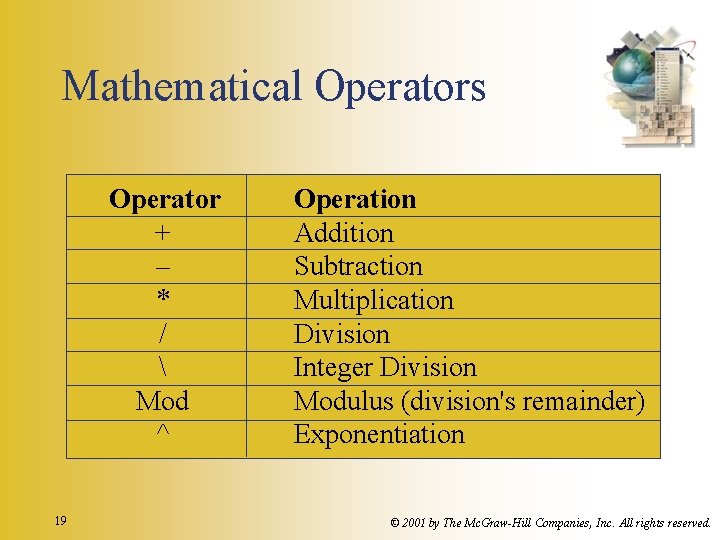 Mathematical Operators

| Operator | Operation |
|---|---|
| + | Addition |
| – | Subtraction |
| * | Multiplication |
| / | Division |
| \ | Integer Division |
| Mod | Modulus (division's remainder) |
| ^ | Exponentiation |

19

© 2001 by The McGraw-Hill Companies, Inc. All rights reserved.